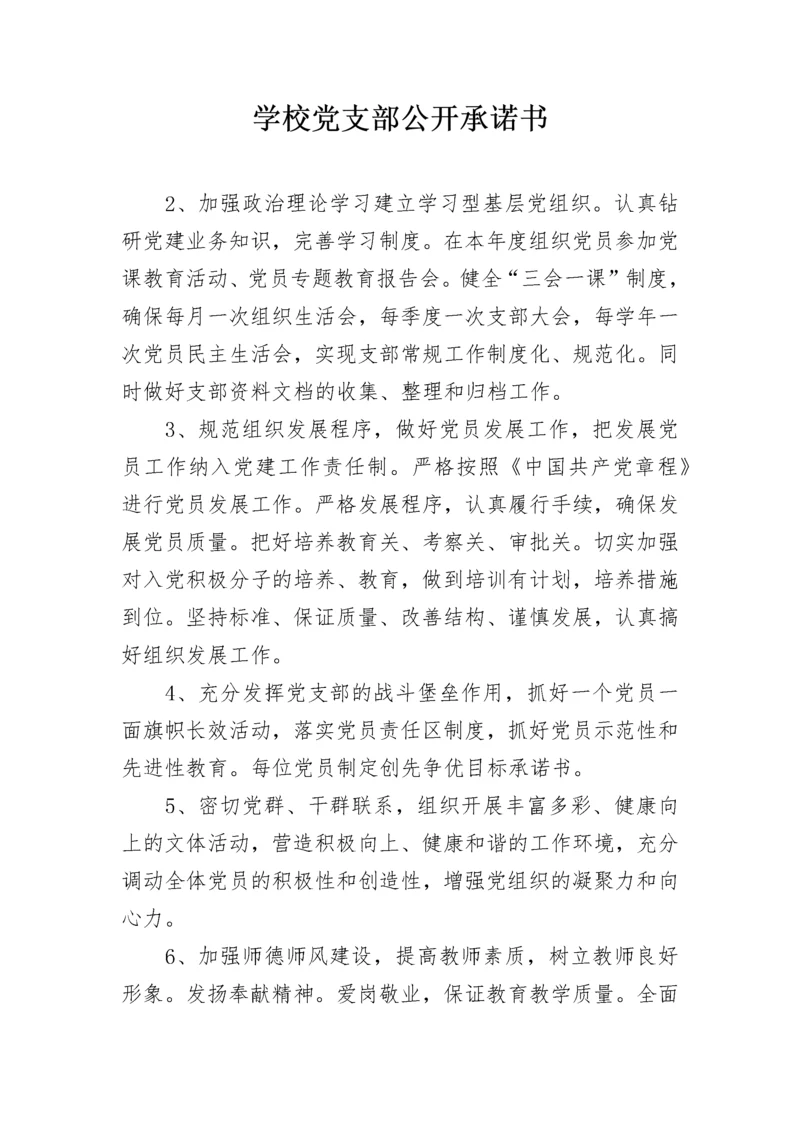 学校党支部公开承诺书

2、加强政治理论学习建立学习型基层党组织。认真钻研党建业务知识，完善学习制度。在本年度组织党员参加党课教育活动、党员专题教育报告会。健全“三会一课”制度，确保每月一次组织生活会，每季度一次支部大会，每学年一次党员民主生活会，实现支部常规工作制度化、规范化。同时做好支部资料文档的收集、整理和归档工作。

3、规范组织发展程序，做好党员发展工作，把发展党员工作纳入党建工作责任制。严格按照《中国共产党章程》进行党员发展工作。严格发展程序，认真履行手续，确保发展党员质量。把好培养教育关、考察关、审批关。切实加强对入党积极分子的培养、教育，做到培训有计划，培养措施到位。坚持标准、保证质量、改善结构、谨慎发展，认真搞好组织发展工作。

4、充分发挥党支部的战斗堡垒作用，抓好一个党员一面旗帜长效活动，落实党员责任区制度，抓好党员示范性和先进性教育。每位党员制定创先争优目标承诺书。

5、密切党群、干群联系，组织开展丰富多彩、健康向上的文体活动，营造积极向上、健康和谐的工作环境，充分调动全体党员的积极性和创造性，增强党组织的凝聚力和向心力。

6、加强师德师风建设，提高教师素质，树立教师良好形象。发扬奉献精神。爱岗敬业，保证教育教学质量。全面